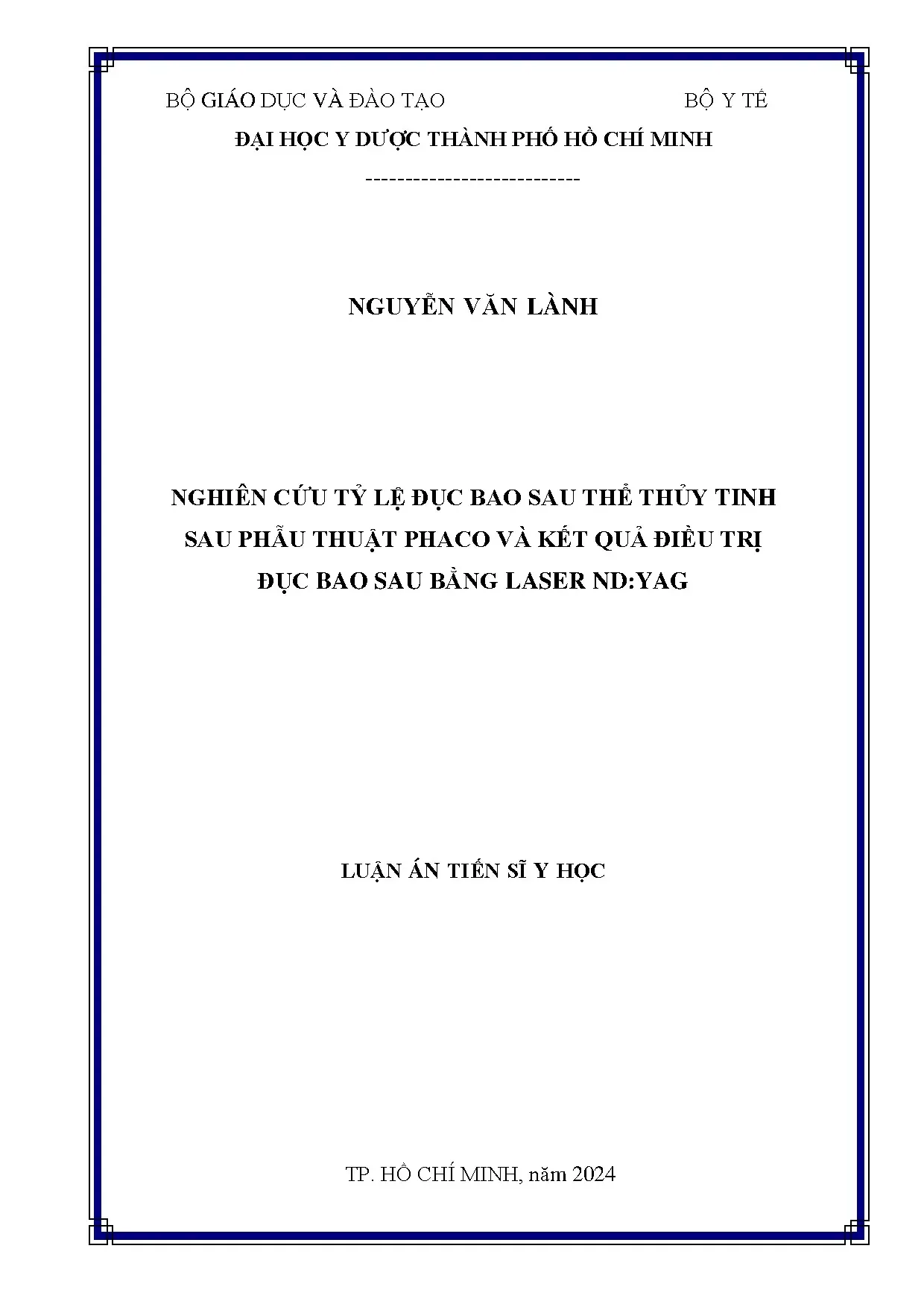 BỘ GIÁO DỤC VÀ ĐÀO TẠO BỘ Y TẾ

ĐẠI HỌC Y DƯỢC THÀNH PHỐ HỒ CHÍ MINH

---------------------------

NGUYỄN VĂN LÀNH

NGHIÊN CỨU TỶ LỆ ĐỤC BAO SAU THỂ THỦY TINH
SAU PHẪU THUẬT PHACO VÀ KẾT QUẢ ĐIỀU TRỊ
ĐỤC BAO SAU BẰNG LASER ND:YAG

LUẬN ÁN TIẾN SĨ Y HỌC

TP. HỒ CHÍ MINH, năm 2024